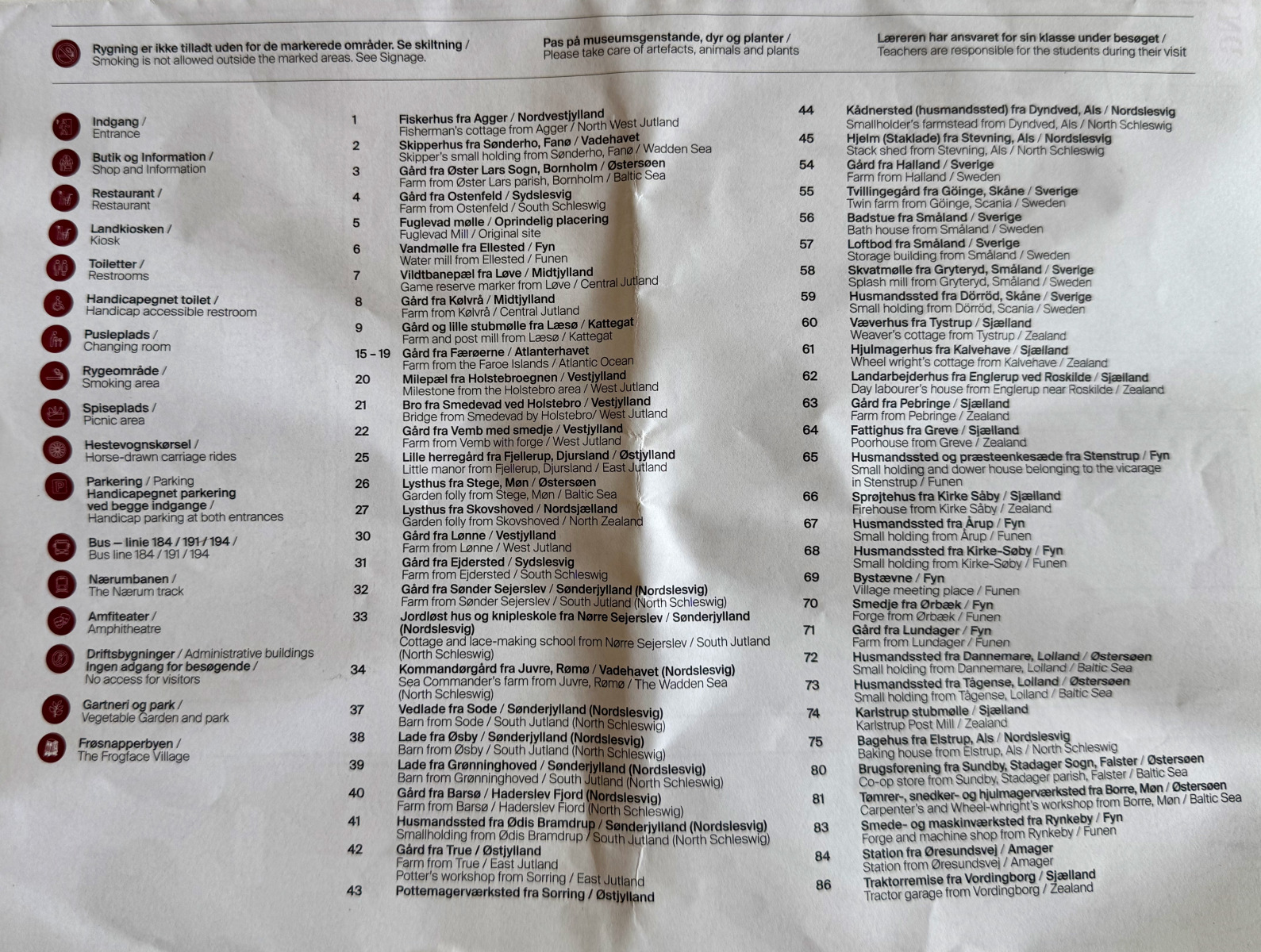 Rygning er ikke tilladt uden for de markerede områder. Se skiltning / Smoking is not allowed outside the marked areas. See Signage.

Pas på museumsgenstande, dyr og planter / Please take care of artefacts, animals and plants

Læreren har ansvaret for sin klasse under besøget / Teachers are responsible for the students during their visit

Indgang / Entrance

Butik og Information / Shop and Information

Restaurant / Restaurant

Landkiosken / Kiosk

Toiletter / Restrooms

Handicapegnet toilet / Handicap accessible restroom

Pusleplads / Changing room

Rygeområde / Smoking area

Spiseplads / Picnic area

Hestevognskørsel / Horse-drawn carriage rides

Parkering / Parking
Handicapegnet parkering ved begge indgange / Handicap parking at both entrances

Bus – linie 184 / 191 / 194 / Bus line 184 / 191 / 194

Nærumbanen / The Nærum track

Amfiteater / Amphitheatre

Driftsbygninger / Administrative buildings
Ingen adgang for besøgende / No access for visitors

Gartneri og park / Vegetable Garden and park

Frøsnapperbyen / The Frogface Village

1 Fiskerhus fra Agger / Nordvestjylland
Fisherman's cottage from Agger / North West Jutland
2 Skipperhus fra Sønderho, Fanø / Vadehavet
Skipper's small holding from Sønderho, Fanø / Wadden Sea
3 Gård fra Øster Lars Sogn, Bornholm / Østersøen
Farm from Øster Lars parish, Bornholm / Baltic Sea
4 Gård fra Ostenfeld / Sydslesvig
Farm from Ostenfeld / South Schleswig
5 Fuglevad mølle / Oprindelig placering
Fuglevad Mill / Original site
6 Vandmølle fra Ellested / Fyn
Water mill from Ellested / Funen
7 Vildtbanepæl fra Løve / Midtjylland
Game reserve marker from Løve / Central Jutland
8 Gård fra Kølvrå / Midtjylland
Farm from Kølvrå / Central Jutland
9 Gård og lille stubmølle fra Læsø / Kattegat
Farm and post mill from Læsø / Kattegat
15 – 19 Gård fra Færøerne / Atlanterhavet
Farm from the Faroe Islands / Atlantic Ocean
20 Milepæl fra Holstebroegnen / Vestjylland
Milestone from the Holstebro area / West Jutland
21 Bro fra Smedevad ved Holstebro / Vestjylland
Bridge from Smedevad by Holstebro/ West Jutland
22 Gård fra Vemb med smedje / Vestjylland
Farm from Vemb with forge / West Jutland
25 Lille herregård fra Fjellerup, Djursland / Østjylland
Little manor from Fjellerup, Djursland / East Jutland
26 Lysthus fra Stege, Møn / Østersøen
Garden folly from Stege, Møn / Baltic Sea
27 Lysthus fra Skovshoved / Nordsjælland
Garden folly from Skovshoved / North Zealand
30 Gård fra Lønne / Vestjylland
Farm from Lønne / West Jutland
31 Gård fra Ejdersted / Sydslesvig
Farm from Ejdersted / South Schleswig
32 Gård fra Sønder Sejerslev / Sønderjylland (Nordslesvig)
Farm from Sønder Sejerslev / South Jutland (North Schleswig)
33 Jordløst hus og knipleskole fra Nørre Sejerslev / Sønderjylland (Nordslesvig)
Cottage and lace-making school from Nørre Sejerslev / South Jutland (North Schleswig)
34 Kommandørgård fra Juvre, Rømø / Vadehavet (Nordslesvig)
Sea Commander's farm from Juvre, Rømø / The Wadden Sea (North Schleswig)
37 Vedlade fra Sode / Sønderjylland (Nordslesvig)
Barn from Sode / South Jutland (North Schleswig)
38 Lade fra Øsby / Sønderjylland (Nordslesvig)
Barn from Øsby / South Jutland (North Schleswig)
39 Lade fra Grønninghoved / Sønderjylland (Nordslesvig)
Barn from Grønninghoved / South Jutland (North Schleswig)
40 Gård fra Barsø / Haderslev Fjord (Nordslesvig)
Farm from Barsø / Haderslev Fiord (North Schleswig)
41 Husmandssted fra Ødis Bramdrup / Sønderjylland (Nordslesvig)
Smallholding from Ødis Bramdrup / South Jutland (North Schleswig)
42 Gård fra True / Østjylland
Farm from True / East Jutland
Potter's workshop from Sorring / East Jutland
43 Pottemagerværksted fra Sorring / Østjylland

44 Kådnersted (husmandssted) fra Dyndved, Als / Nordslesvig
Smallholder's farmstead from Dyndved, Als / North Schleswig
45 Hjelm (Staklade) fra Stevning, Als / Nordslesvig
Stack shed from Stevning, Als / North Schleswig
54 Gård fra Halland / Sverige
Farm from Halland / Sweden
55 Tvillingegård fra Göinge, Skåne / Sverige
Twin farm from Göinge, Scania / Sweden
56 Badstue fra Småland / Sverige
Bath house from Småland / Sweden
57 Loftbod fra Småland / Sverige
Storage building from Småland / Sweden
58 Skvatmølle fra Gryteryd, Småland / Sverige
Splash mill from Gryteryd, Småland / Sweden
59 Husmandssted fra Dörröd, Skåne / Sverige
Small holding from Dörröd, Scania / Sweden
60 Væverhus fra Tystrup / Sjælland
Weaver's cottage from Tystrup / Zealand
61 Hjulmagerhus fra Kalvehave / Sjælland
Wheel wright's cottage from Kalvehave / Zealand
62 Landarbejderhus fra Englerup ved Roskilde / Sjælland
Day labourer's house from Englerup near Roskilde / Zealand
63 Gård fra Pebringe / Sjælland
Farm from Pebringe / Zealand
64 Fattighus fra Greve / Sjælland
Poorhouse from Greve / Zealand
65 Husmandssted og præsteenkesæde fra Stenstrup / Fyn
Small holding and dower house belonging to the vicarage in Stenstrup / Funen
66 Sprøjtehus fra Kirke Såby / Sjælland
Firehouse from Kirke Såby / Zealand
67 Husmandssted fra Årup / Fyn
Small holding from Årup / Funen
68 Husmandssted fra Kirke-Søby / Fyn
Small holding from Kirke-Søby / Funen
69 Bystævne / Fyn
Village meeting place / Funen
70 Smedje fra Ørbæk / Fyn
Forge from Ørbæk / Funen
71 Gård fra Lundager / Fyn
Farm from Lundager / Funen
72 Husmandssted fra Dannemare, Lolland / Østersøen
Small holding from Dannemare, Lolland / Baltic Sea
73 Husmandssted fra Tågense, Lolland / Østersøen
Small holding from Tågense, Lolland / Baltic Sea
74 Karlstrup stubmølle / Sjælland
Karlstrup Post Mill / Zealand
75 Bagehus fra Elstrup, Als / Nordslesvig
Baking house from Elstrup, Als / North Schleswig
80 Brugsforening fra Sundby, Stadager Sogn, Falster / Østersøen
Co-op store from Sundby, Stadager parish, Falster / Baltic Sea
81 Tømrer-, snedker- og hjulmagerværksted fra Borre, Møn / Østersøen
Carpenter's and Wheel-whright's workshop from Borre, Møn / Baltic Sea
83 Smede- og maskinværksted fra Rynkeby / Fyn
Forge and machine shop from Rynkeby / Funen
84 Station fra Øresundsvej / Amager
Station from Øresundsvej / Amager
86 Traktorremise fra Vordingborg / Sjælland
Tractor garage from Vordingborg / Zealand